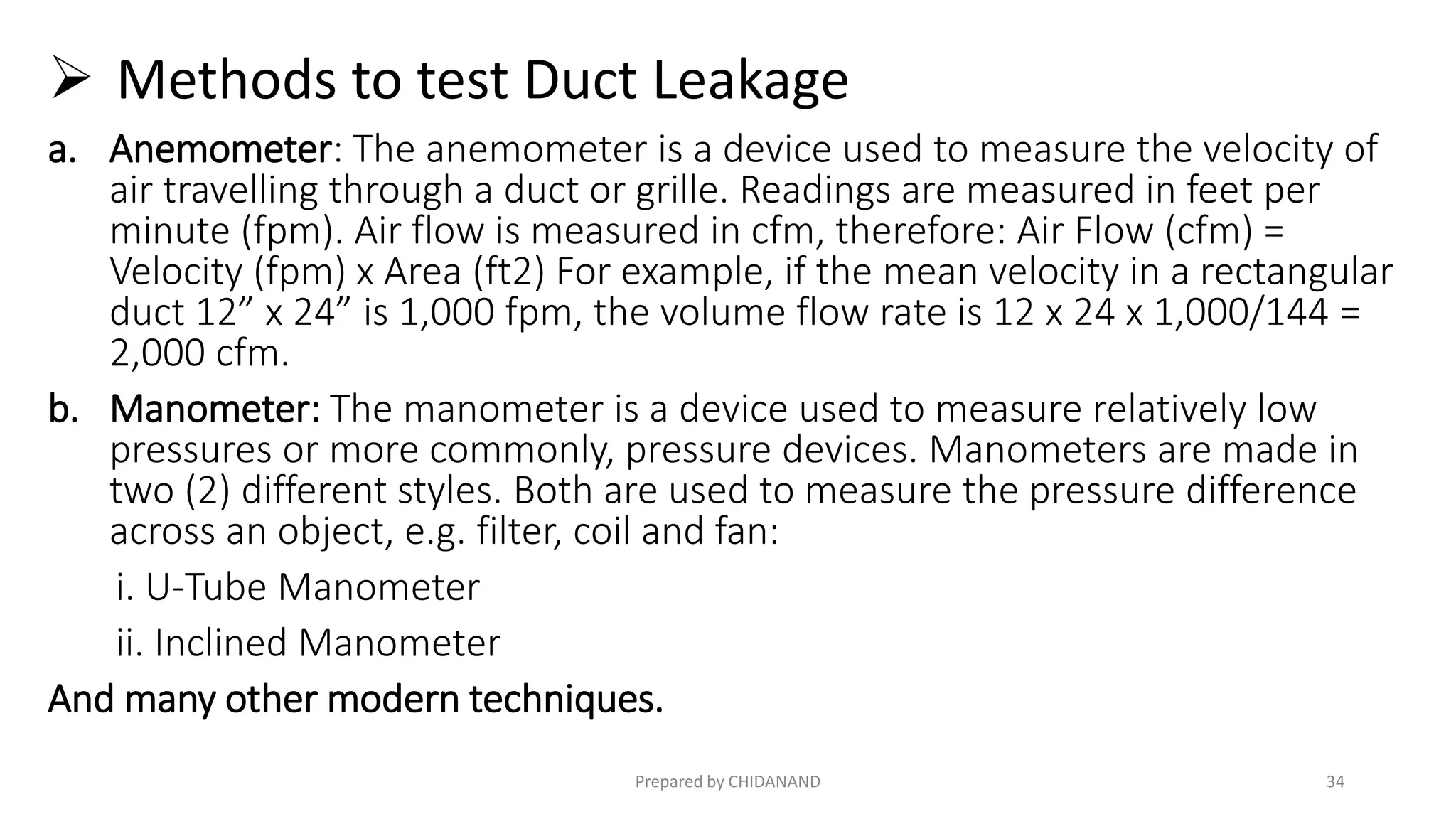 ➢ Methods to test Duct Leakage

a. Anemometer: The anemometer is a device used to measure the velocity of air travelling through a duct or grille. Readings are measured in feet per minute (fpm). Air flow is measured in cfm, therefore: Air Flow (cfm) = Velocity (fpm) x Area (ft2) For example, if the mean velocity in a rectangular duct 12” x 24” is 1,000 fpm, the volume flow rate is 12 x 24 x 1,000/144 = 2,000 cfm.

b. Manometer: The manometer is a device used to measure relatively low pressures or more commonly, pressure devices. Manometers are made in two (2) different styles. Both are used to measure the pressure difference across an object, e.g. filter, coil and fan:

i. U-Tube Manometer

ii. Inclined Manometer

And many other modern techniques.

Prepared by CHIDANAND

34